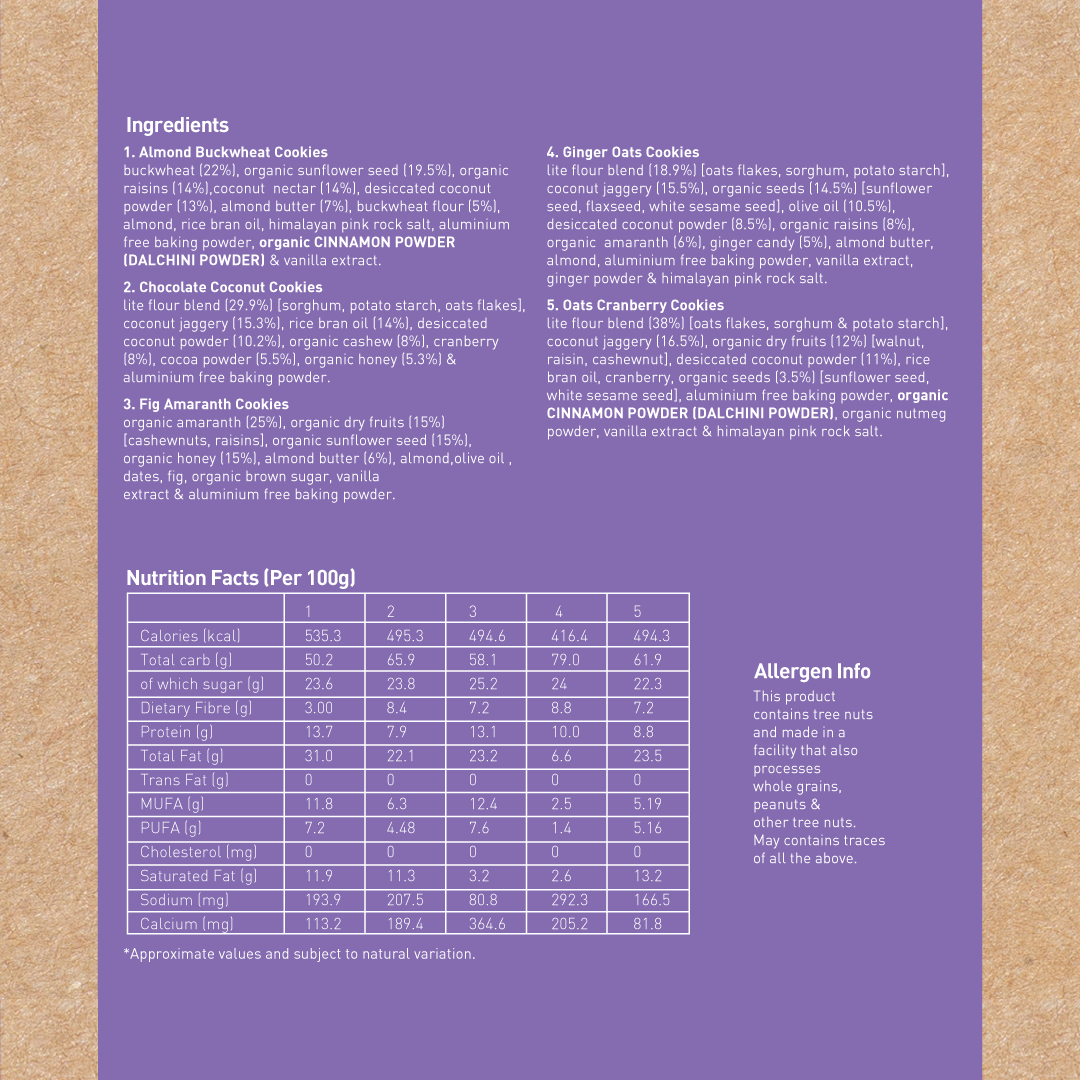 Ingredients

1. Almond Buckwheat Cookies
buckwheat (22%), organic sunflower seed (19.5%), organic raisins (14%),coconut nectar (14%), desiccated coconut powder (13%), almond butter (7%), buckwheat flour (5%), almond, rice bran oil, himalayan pink rock salt, aluminium free baking powder, organic CINNAMON POWDER (DALCHINI POWDER) & vanilla extract.

2. Chocolate Coconut Cookies
lite flour blend (29.9%) [sorghum, potato starch, oats flakes], coconut jaggery (15.3%), rice bran oil (14%), desiccated coconut powder (10.2%), organic cashew (8%), cranberry (8%), cocoa powder (5.5%), organic honey (5.3%) & aluminium free baking powder.

3. Fig Amaranth Cookies
organic amaranth (25%), organic dry fruits (15%) [cashewnuts, raisins], organic sunflower seed (15%), organic honey (15%), almond butter (6%), almond,olive oil , dates, fig, organic brown sugar, vanilla extract & aluminium free baking powder.

4. Ginger Oats Cookies
lite flour blend (18.9%) [oats flakes, sorghum, potato starch], coconut jaggery (15.5%), organic seeds (14.5%) [sunflower seed, flaxseed, white sesame seed], olive oil (10.5%), desiccated coconut powder (8.5%), organic raisins (8%), organic amaranth (6%), ginger candy (5%), almond butter, almond, aluminium free baking powder, vanilla extract, ginger powder & himalayan pink rock salt.

5. Oats Cranberry Cookies
lite flour blend (38%) [oats flakes, sorghum & potato starch], coconut jaggery (16.5%), organic dry fruits (12%) [walnut, raisin, cashewnut], desiccated coconut powder (11%), rice bran oil, cranberry, organic seeds (3.5%) [sunflower seed, white sesame seed], aluminium free baking powder, organic CINNAMON POWDER (DALCHINI POWDER), organic nutmeg powder, vanilla extract & himalayan pink rock salt.

Nutrition Facts (Per 100g)

| | 1 | 2 | 3 | 4 | 5 |
|---|---|---|---|---|---|
| Calories (kcal) | 535.3 | 495.3 | 494.6 | 416.4 | 494.3 |
| Total carb (g) | 50.2 | 65.9 | 58.1 | 79.0 | 61.9 |
| of which sugar (g) | 23.6 | 23.8 | 25.2 | 24 | 22.3 |
| Dietary Fibre (g) | 3.00 | 8.4 | 7.2 | 8.8 | 7.2 |
| Protein (g) | 13.7 | 7.9 | 13.1 | 10.0 | 8.8 |
| Total Fat (g) | 31.0 | 22.1 | 23.2 | 6.6 | 23.5 |
| Trans Fat (g) | 0 | 0 | 0 | 0 | 0 |
| MUFA (g) | 11.8 | 6.3 | 12.4 | 2.5 | 5.19 |
| PUFA (g) | 7.2 | 4.48 | 7.6 | 1.4 | 5.16 |
| Cholesterol (mg) | 0 | 0 | 0 | 0 | 0 |
| Saturated Fat (g) | 11.9 | 11.3 | 3.2 | 2.6 | 13.2 |
| Sodium (mg) | 193.9 | 207.5 | 80.8 | 292.3 | 166.5 |
| Calcium (mg) | 113.2 | 189.4 | 364.6 | 205.2 | 81.8 |

*Approximate values and subject to natural variation.

Allergen Info
This product contains tree nuts and made in a facility that also processes whole grains, peanuts & other tree nuts. May contains traces of all the above.